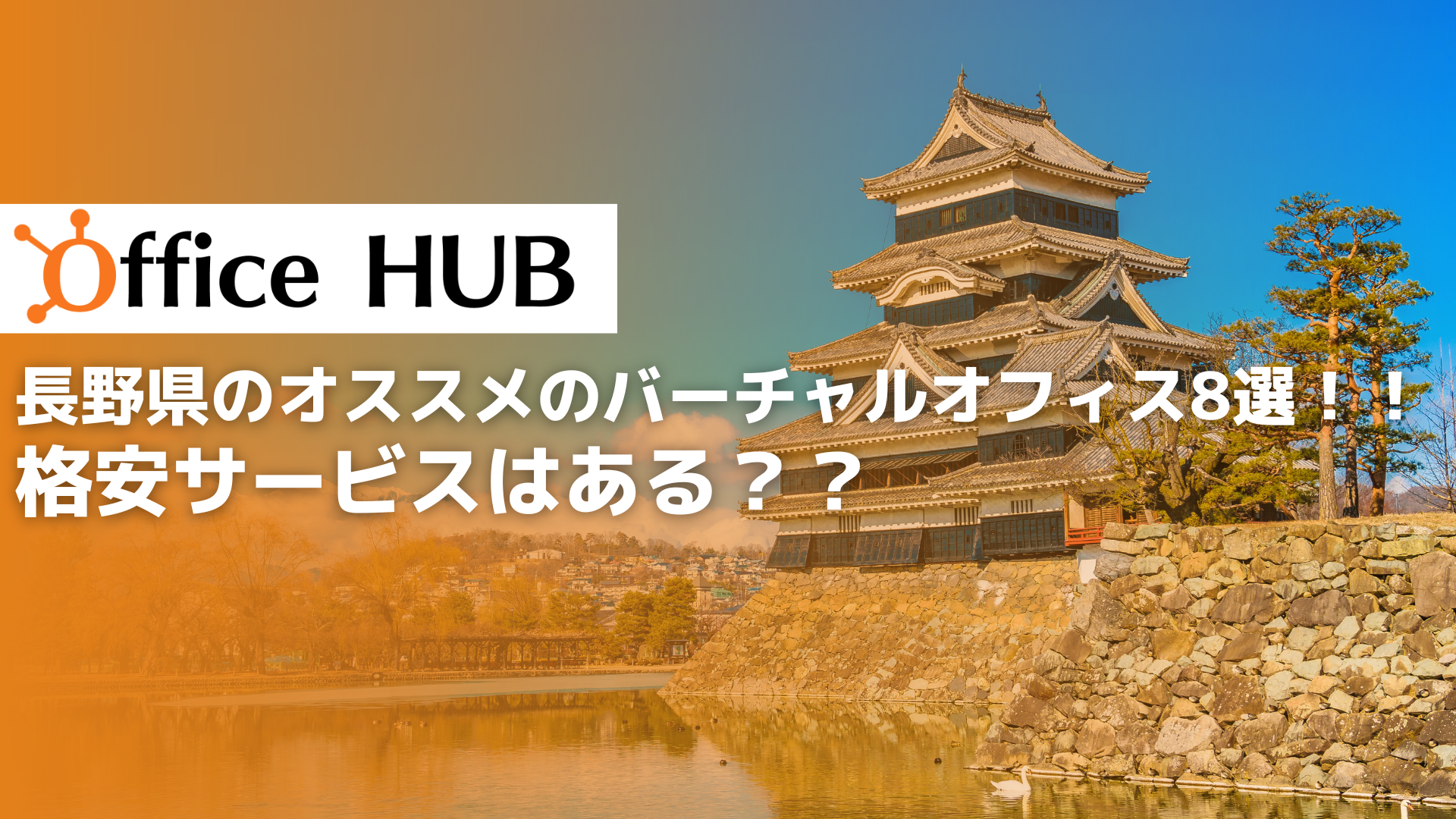 Office HUB

長野県のオススメのバーチャルオフィス8選！！
格安サービスはある？？